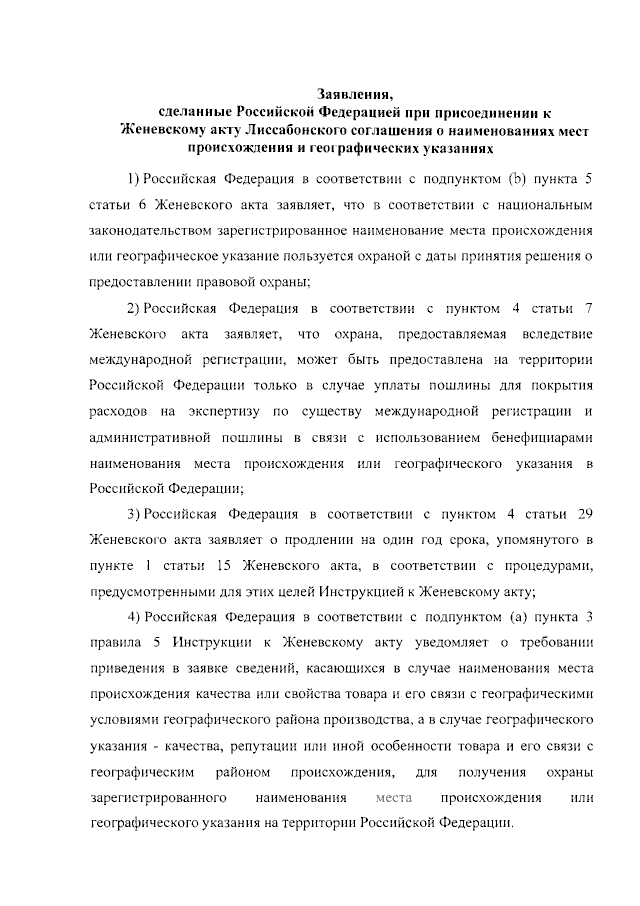 Заявления,
сделанные Российской Федерацией при присоединении к Женевскому акту Лиссабонского соглашения о наименованиях мест происхождения и географических указаниях

1) Российская Федерация в соответствии с подпунктом (b) пункта 5 статьи 6 Женевского акта заявляет, что в соответствии с национальным законодательством зарегистрированное наименование места происхождения или географическое указание пользуется охраной с даты принятия решения о предоставлении правовой охраны;

2) Российская Федерация в соответствии с пунктом 4 статьи 7 Женевского акта заявляет, что охрана, предоставляемая вследствие международной регистрации, может быть предоставлена на территории Российской Федерации только в случае уплаты пошлины для покрытия расходов на экспертизу по существу международной регистрации и административной пошлины в связи с использованием бенефициарами наименования места происхождения или географического указания в Российской Федерации;

3) Российская Федерация в соответствии с пунктом 4 статьи 29 Женевского акта заявляет о продлении на один год срока, упомянутого в пункте 1 статьи 15 Женевского акта, в соответствии с процедурами, предусмотренными для этих целей Инструкцией к Женевскому акту;

4) Российская Федерация в соответствии с подпунктом (a) пункта 3 правила 5 Инструкции к Женевскому акту уведомляет о требовании приведения в заявке сведений, касающихся в случае наименования места происхождения качества или свойства товара и его связи с географическими условиями географического района производства, а в случае географического указания - качества, репутации или иной особенности товара и его связи с географическим районом происхождения, для получения охраны зарегистрированного наименования места происхождения или географического указания на территории Российской Федерации.